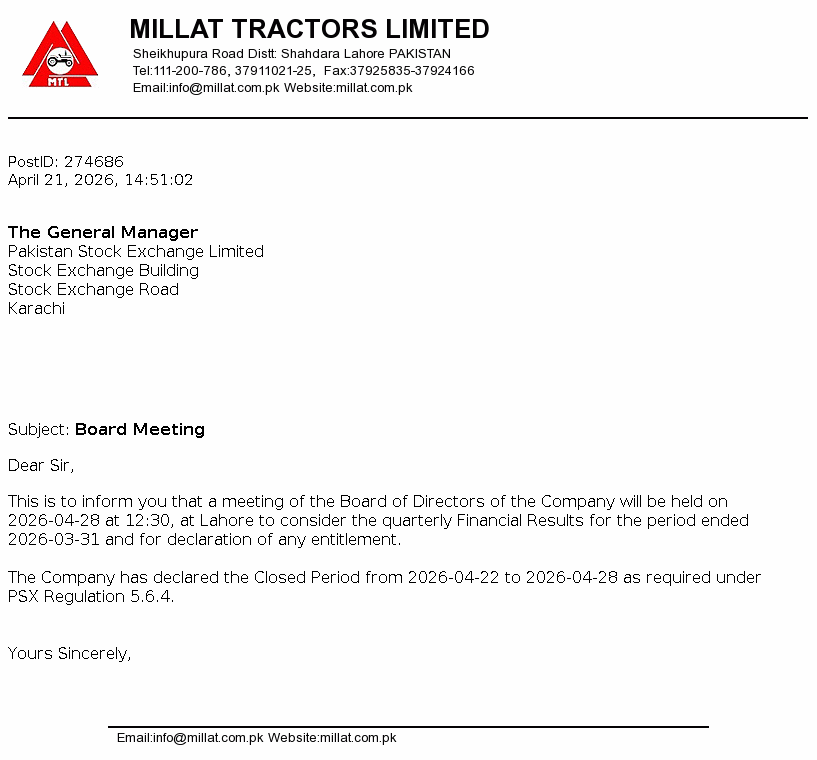 MTL

MILLAT TRACTORS LIMITED
Sheikhupura Road Distt: Shahdara Lahore PAKISTAN
Tel:111-200-786, 37911021-25, Fax:37925835-37924166
Email:info@millat.com.pk Website:millat.com.pk

PostID: 274686
April 21, 2026, 14:51:02

The General Manager
Pakistan Stock Exchange Limited
Stock Exchange Building
Stock Exchange Road
Karachi

Subject: Board Meeting

Dear Sir,

This is to inform you that a meeting of the Board of Directors of the Company will be held on 2026-04-28 at 12:30, at Lahore to consider the quarterly Financial Results for the period ended 2026-03-31 and for declaration of any entitlement.

The Company has declared the Closed Period from 2026-04-22 to 2026-04-28 as required under PSX Regulation 5.6.4.

Yours Sincerely,

Email:info@millat.com.pk Website:millat.com.pk